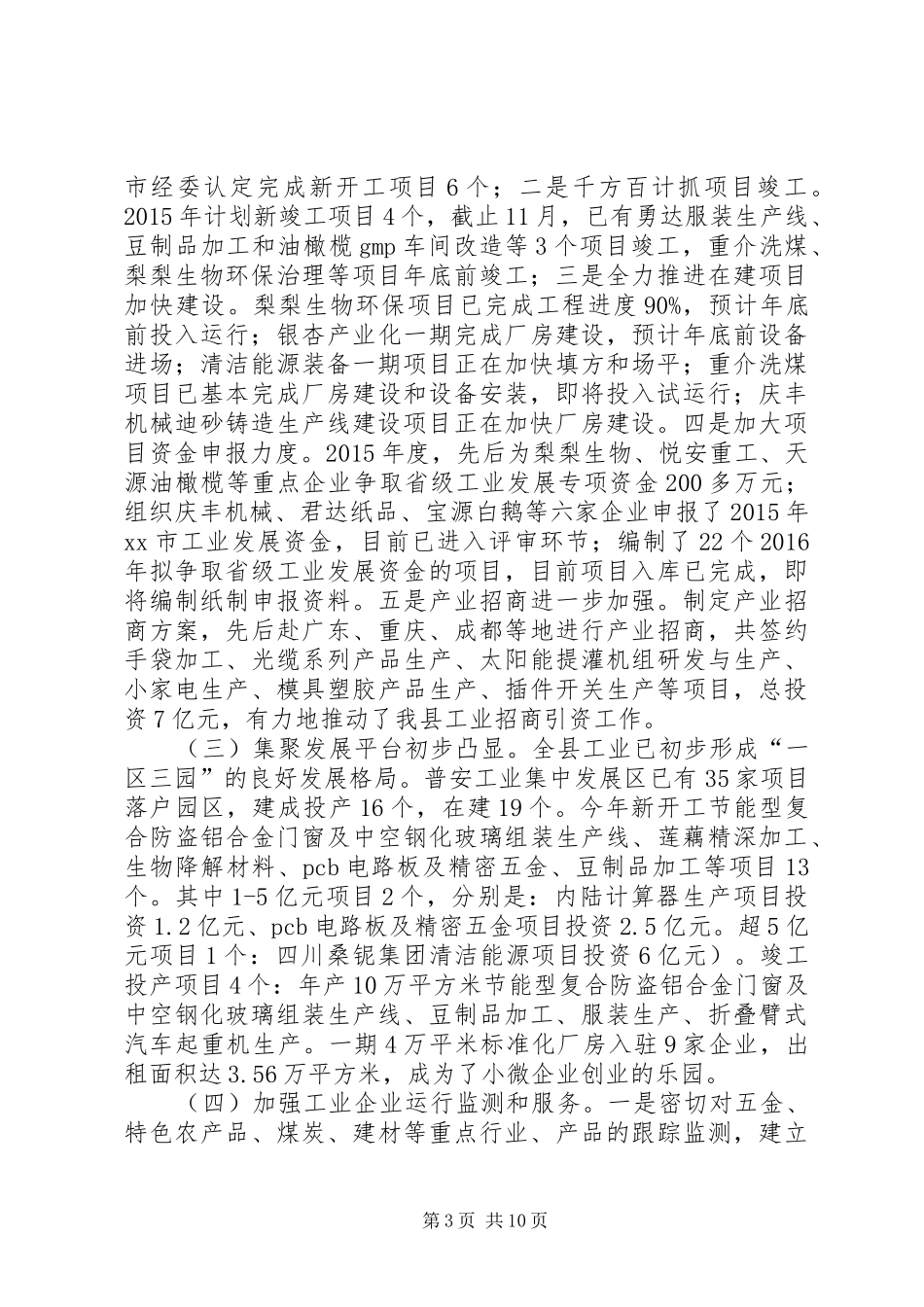 市经委认定完成新开工项目6个；二是千方百计抓项目竣工。2015年计划新竣工项目4个，截止11月，已有勇达服装生产线、豆制品加工和油橄榄gmp车间改造等3个项目竣工，重介洗煤、梨梨生物环保治理等项目年底前竣工；三是全力推进在建项目加快建设。梨梨生物环保项目已完成工程进度90%，预计年底前投入运行；银杏产业化一期完成厂房建设，预计年底前设备进场；清洁能源装备一期项目正在加快填方和场平；重介洗煤项目已基本完成厂房建设和设备安装，即将投入试运行；庆丰机械迪砂铸造生产线建设项目正在加快厂房建设。四是加大项目资金申报力度。2015年度，先后为梨梨生物、悦安重工、天源油橄榄等重点企业争取省级工业发展专项资金200多万元；组织庆丰机械、君达纸品、宝源白鹅等六家企业申报了2015年xx市工业发展资金，目前已进入评审环节；编制了22个2016年拟争取省级工业发展资金的项目，目前项目入库已完成，即将编制纸制申报资料。五是产业招商进一步加强。制定产业招商方案，先后赴广东、重庆、成都等地进行产业招商，共签约手袋加工、光缆系列产品生产、太阳能提灌机组研发与生产、小家电生产、模具塑胶产品生产、插件开关生产等项目，总投资7亿元，有力地推动了我县工业招商引资工作。

（三）集聚发展平台初步凸显。全县工业已初步形成“一区三园”的良好发展格局。普安工业集中发展区已有35家项目落户园区，建成投产16个，在建19个。今年新开工节能型复合防盗铝合金门窗及中空钢化玻璃组装生产线、莲藕精深加工、生物降解材料、pcb电路板及精密五金、豆制品加工等项目13个。其中1-5亿元项目2个，分别是：内陆计算器生产项目投资1.2亿元、pcb电路板及精密五金项目投资2.5亿元。超5亿元项目1个：四川桑铌集团清洁能源项目投资6亿元）。竣工投产项目4个：年产10万平方米节能型复合防盗铝合金门窗及中空钢化玻璃组装生产线、豆制品加工、服装生产、折叠臂式汽车起重机生产。一期4万平米标准化厂房入驻9家企业，出租面积达3.56万平方米，成为了小微企业创业的乐园。

（四）加强工业企业运行监测和服务。一是密切对五金、特色农产品、煤炭、建材等重点行业、产品的跟踪监测，建立

第3页 共10页